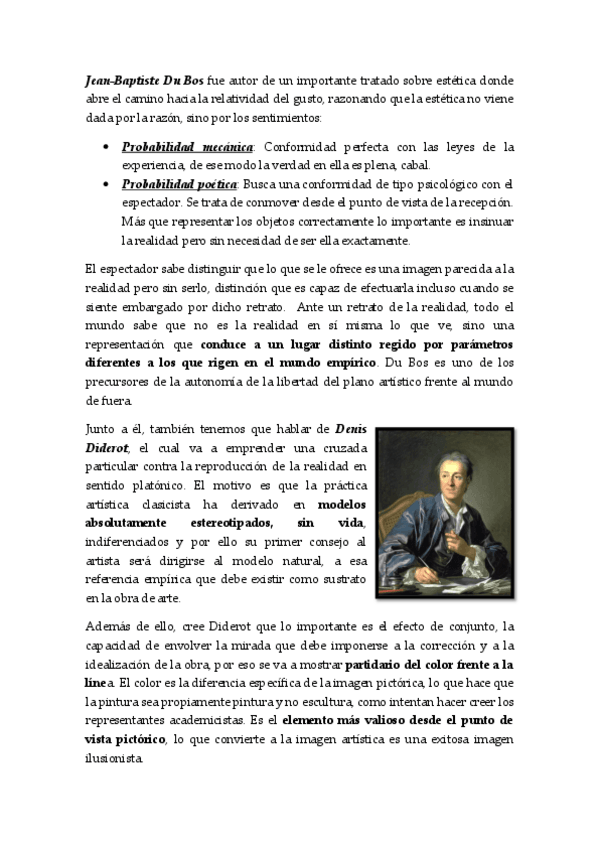 Jean-Baptiste Du Bos fue autor de un importante tratado sobre estética donde abre el camino hacia la relatividad del gusto, razonando que la estética no viene dada por la razón, sino por los sentimientos:

• Probabilidad mecánica: Conformidad perfecta con las leyes de la experiencia, de ese modo la verdad en ella es plena, cabal.
• Probabilidad poética: Busca una conformidad de tipo psicológico con el espectador. Se trata de conmover desde el punto de vista de la recepción. Más que representar los objetos correctamente lo importante es insinuar la realidad pero sin necesidad de ser ella exactamente.

El espectador sabe distinguir que lo que se le ofrece es una imagen parecida a la realidad pero sin serlo, distinción que es capaz de efectuarla incluso cuando se siente embargado por dicho retrato. Ante un retrato de la realidad, todo el mundo sabe que no es la realidad en sí misma lo que ve, sino una representación que conduce a un lugar distinto regido por parámetros diferentes a los que rigen en el mundo empírico. Du Bos es uno de los precursores de la autonomía de la libertad del plano artístico frente al mundo de fuera.

Junto a él, también tenemos que hablar de Denis Diderot, el cual va a emprender una cruzada particular contra la reproducción de la realidad en sentido platónico. El motivo es que la práctica artística clasicista ha derivado en modelos absolutamente estereotipados, sin vida, indiferenciados y por ello su primer consejo al artista será dirigirse al modelo natural, a esa referencia empírica que debe existir como sustrato en la obra de arte.

Además de ello, cree Diderot que lo importante es el efecto de conjunto, la capacidad de envolver la mirada que debe imponerse a la corrección y a la idealización de la obra, por eso se va a mostrar partidario del color frente a la línea. El color es la diferencia específica de la imagen pictórica, lo que hace que la pintura sea propiamente pintura y no escultura, como intentan hacer creer los representantes academicistas. Es el elemento más valioso desde el punto de vista pictórico, lo que convierte a la imagen artística es una exitosa imagen ilusionista.